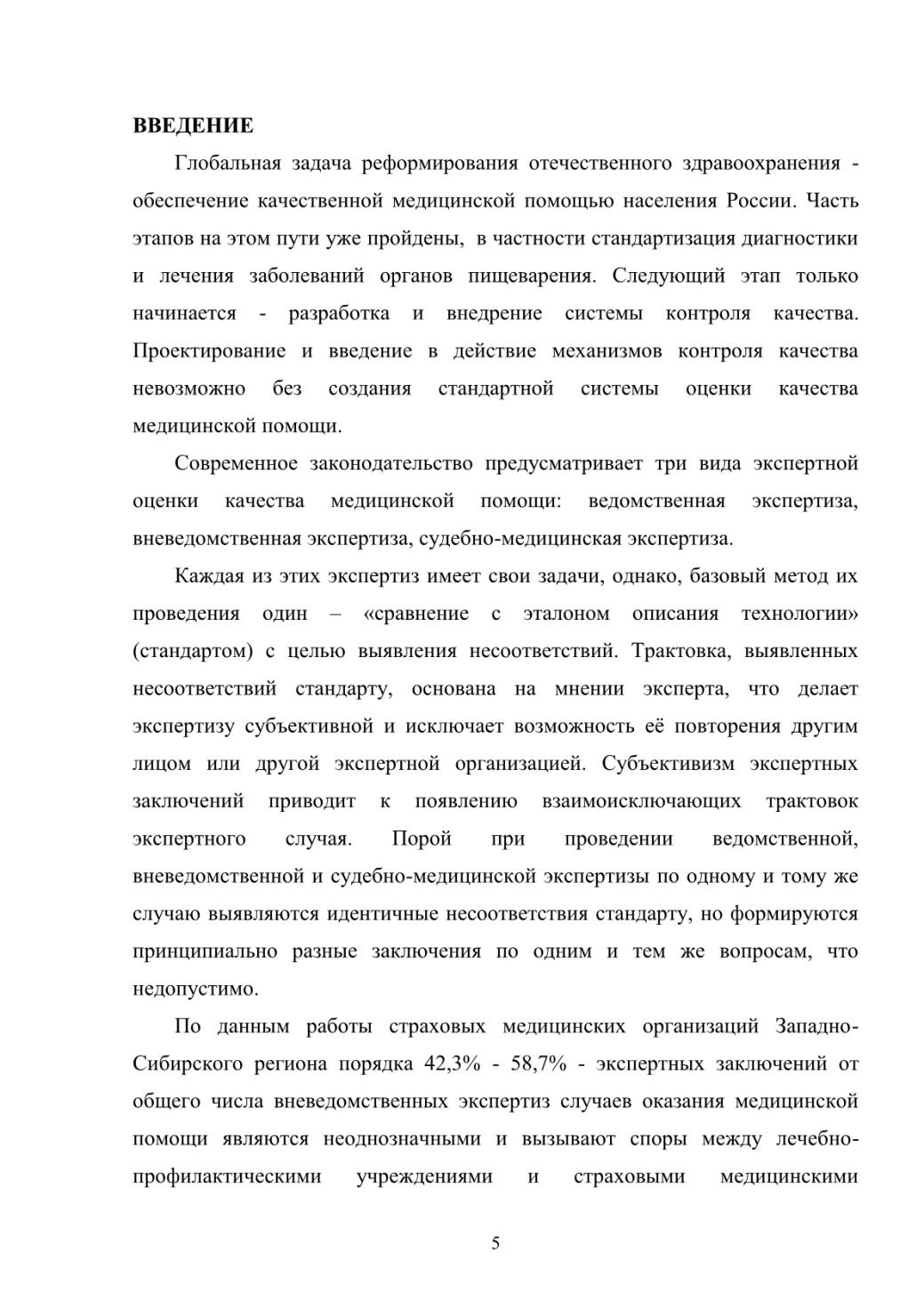 ВВЕДЕНИЕ

Глобальная задача реформирования отечественного здравоохранения - обеспечение качественной медицинской помощью населения России. Часть этапов на этом пути уже пройдены, в частности стандартизация диагностики и лечения заболеваний органов пищеварения. Следующий этап только начинается - разработка и внедрение системы контроля качества. Проектирование и введение в действие механизмов контроля качества невозможно без создания стандартной системы оценки качества медицинской помощи.

Современное законодательство предусматривает три вида экспертной оценки качества медицинской помощи: ведомственная экспертиза, вневедомственная экспертиза, судебно-медицинская экспертиза.

Каждая из этих экспертиз имеет свои задачи, однако, базовый метод их проведения один – «сравнение с эталоном описания технологии» (стандартом) с целью выявления несоответствий. Трактовка, выявленных несоответствий стандарту, основана на мнении эксперта, что делает экспертизу субъективной и исключает возможность её повторения другим лицом или другой экспертной организацией. Субъективизм экспертных заключений приводит к появлению взаимоисключающих трактовок экспертного случая. Порой при проведении ведомственной, вневедомственной и судебно-медицинской экспертизы по одному и тому же случаю выявляются идентичные несоответствия стандарту, но формируются принципиально разные заключения по одним и тем же вопросам, что недопустимо.

По данным работы страховых медицинских организаций Западно-Сибирского региона порядка 42,3% - 58,7% - экспертных заключений от общего числа вневедомственных экспертиз случаев оказания медицинской помощи являются неоднозначными и вызывают споры между лечебно-профилактическими учреждениями и страховыми медицинскими

5